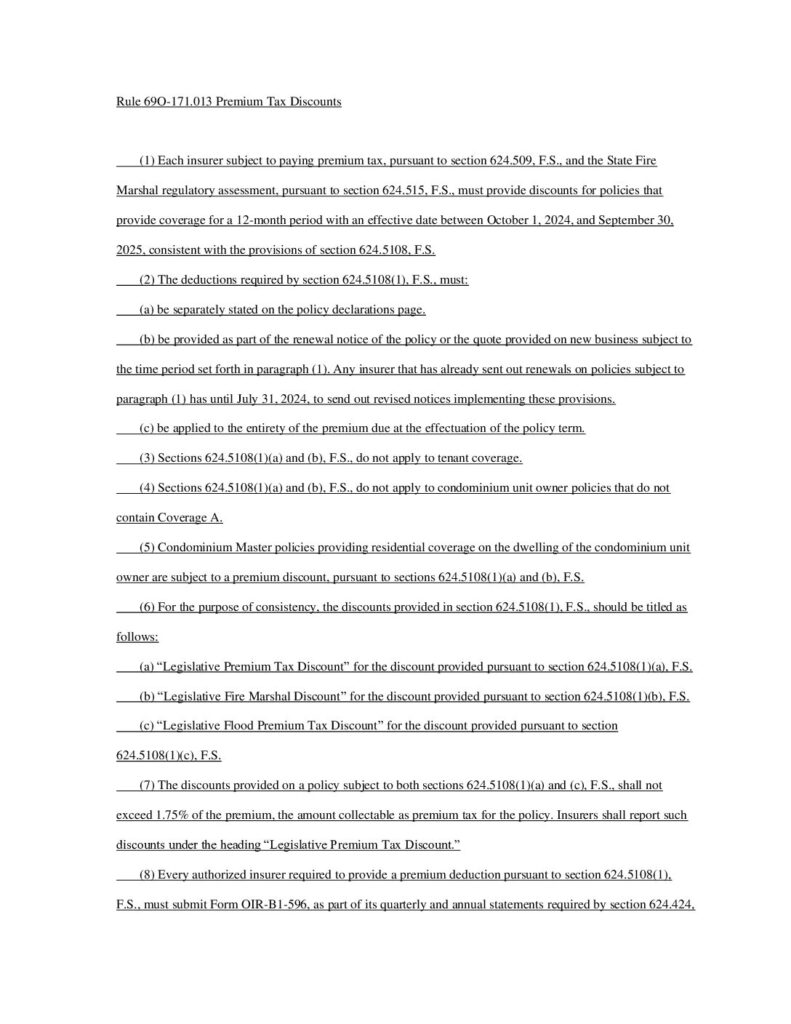 Rule 69O-171.013 Premium Tax Discounts

(1) Each insurer subject to paying premium tax, pursuant to section 624.509, F.S., and the State Fire Marshal regulatory assessment, pursuant to section 624.515, F.S., must provide discounts for policies that provide coverage for a 12-month period with an effective date between October 1, 2024, and September 30, 2025, consistent with the provisions of section 624.5108, F.S.

(2) The deductions required by section 624.5108(1), F.S., must:

(a) be separately stated on the policy declarations page.

(b) be provided as part of the renewal notice of the policy or the quote provided on new business subject to the time period set forth in paragraph (1). Any insurer that has already sent out renewals on policies subject to paragraph (1) has until July 31, 2024, to send out revised notices implementing these provisions.

(c) be applied to the entirety of the premium due at the effectuation of the policy term.

(3) Sections 624.5108(1)(a) and (b), F.S., do not apply to tenant coverage.

(4) Sections 624.5108(1)(a) and (b), F.S., do not apply to condominium unit owner policies that do not contain Coverage A.

(5) Condominium Master policies providing residential coverage on the dwelling of the condominium unit owner are subject to a premium discount, pursuant to sections 624.5108(1)(a) and (b), F.S.

(6) For the purpose of consistency, the discounts provided in section 624.5108(1), F.S., should be titled as follows:

(a) “Legislative Premium Tax Discount” for the discount provided pursuant to section 624.5108(1)(a), F.S.

(b) “Legislative Fire Marshal Discount” for the discount provided pursuant to section 624.5108(1)(b), F.S.

(c) “Legislative Flood Premium Tax Discount” for the discount provided pursuant to section 624.5108(1)(c), F.S.

(7) The discounts provided on a policy subject to both sections 624.5108(1)(a) and (c), F.S., shall not exceed 1.75% of the premium, the amount collectable as premium tax for the policy. Insurers shall report such discounts under the heading “Legislative Premium Tax Discount.”

(8) Every authorized insurer required to provide a premium deduction pursuant to section 624.5108(1), F.S., must submit Form OIR-B1-596, as part of its quarterly and annual statements required by section 624.424,